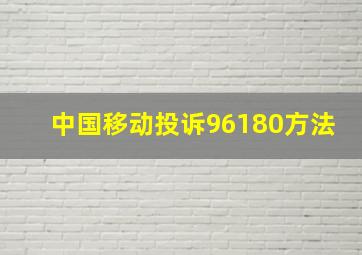 中国移动投诉96180方法